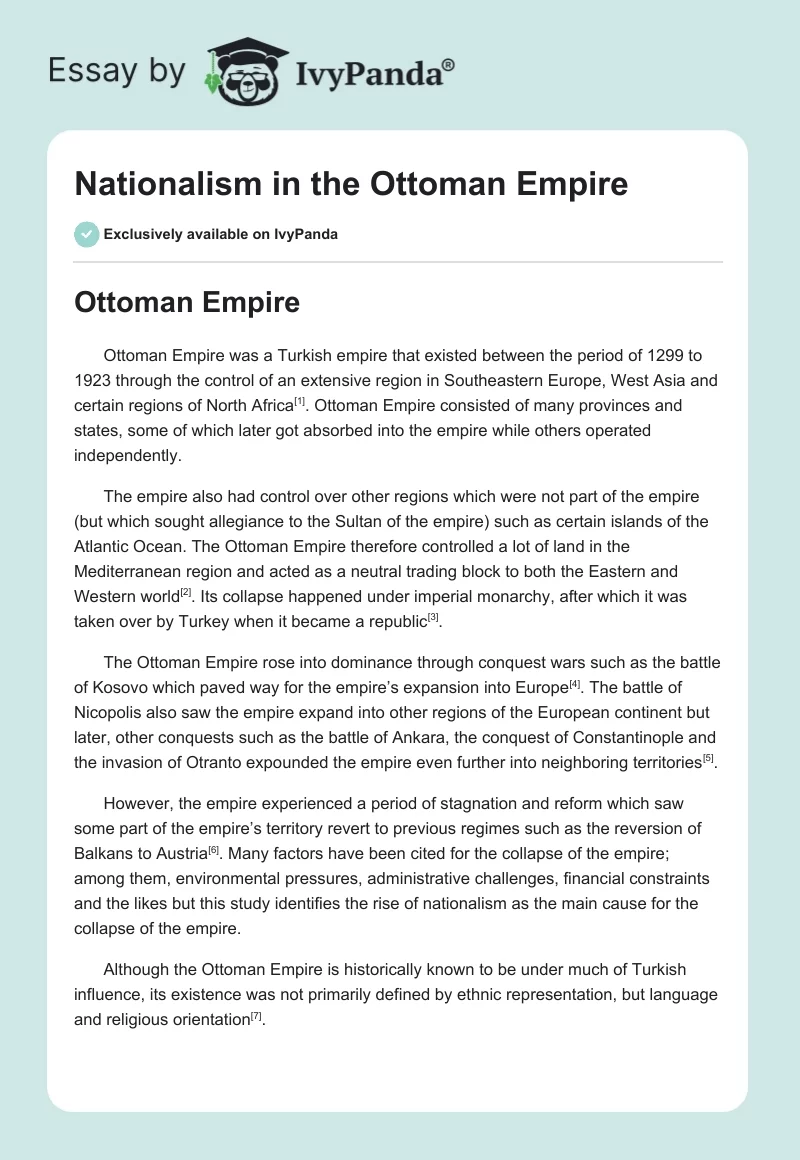 Essay by IvyPanda®

Nationalism in the Ottoman Empire

Exclusively available on IvyPanda

Ottoman Empire

Ottoman Empire was a Turkish empire that existed between the period of 1299 to 1923 through the control of an extensive region in Southeastern Europe, West Asia and certain regions of North Africa[1]. Ottoman Empire consisted of many provinces and states, some of which later got absorbed into the empire while others operated independently.

The empire also had control over other regions which were not part of the empire (but which sought allegiance to the Sultan of the empire) such as certain islands of the Atlantic Ocean. The Ottoman Empire therefore controlled a lot of land in the Mediterranean region and acted as a neutral trading block to both the Eastern and Western world[2]. Its collapse happened under imperial monarchy, after which it was taken over by Turkey when it became a republic[3].

The Ottoman Empire rose into dominance through conquest wars such as the battle of Kosovo which paved way for the empire's expansion into Europe[4]. The battle of Nicopolis also saw the empire expand into other regions of the European continent but later, other conquests such as the battle of Ankara, the conquest of Constantinople and the invasion of Otranto expounded the empire even further into neighboring territories[5].

However, the empire experienced a period of stagnation and reform which saw some part of the empire's territory revert to previous regimes such as the reversion of Balkans to Austria[6]. Many factors have been cited for the collapse of the empire; among them, environmental pressures, administrative challenges, financial constraints and the likes but this study identifies the rise of nationalism as the main cause for the collapse of the empire.

Although the Ottoman Empire is historically known to be under much of Turkish influence, its existence was not primarily defined by ethnic representation, but language and religious orientation[7].